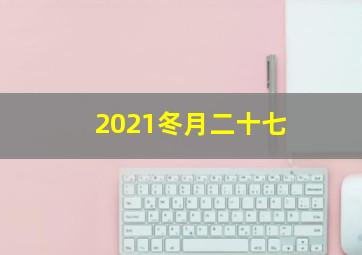 2021冬月二十七